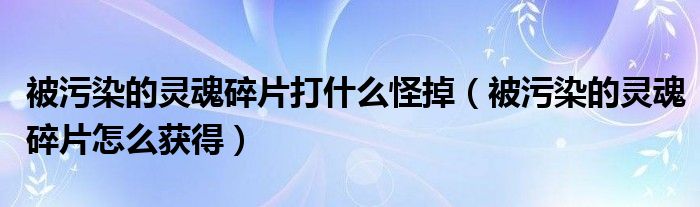 被污染的灵魂碎片打什么怪掉（被污染的灵魂碎片怎么获得）